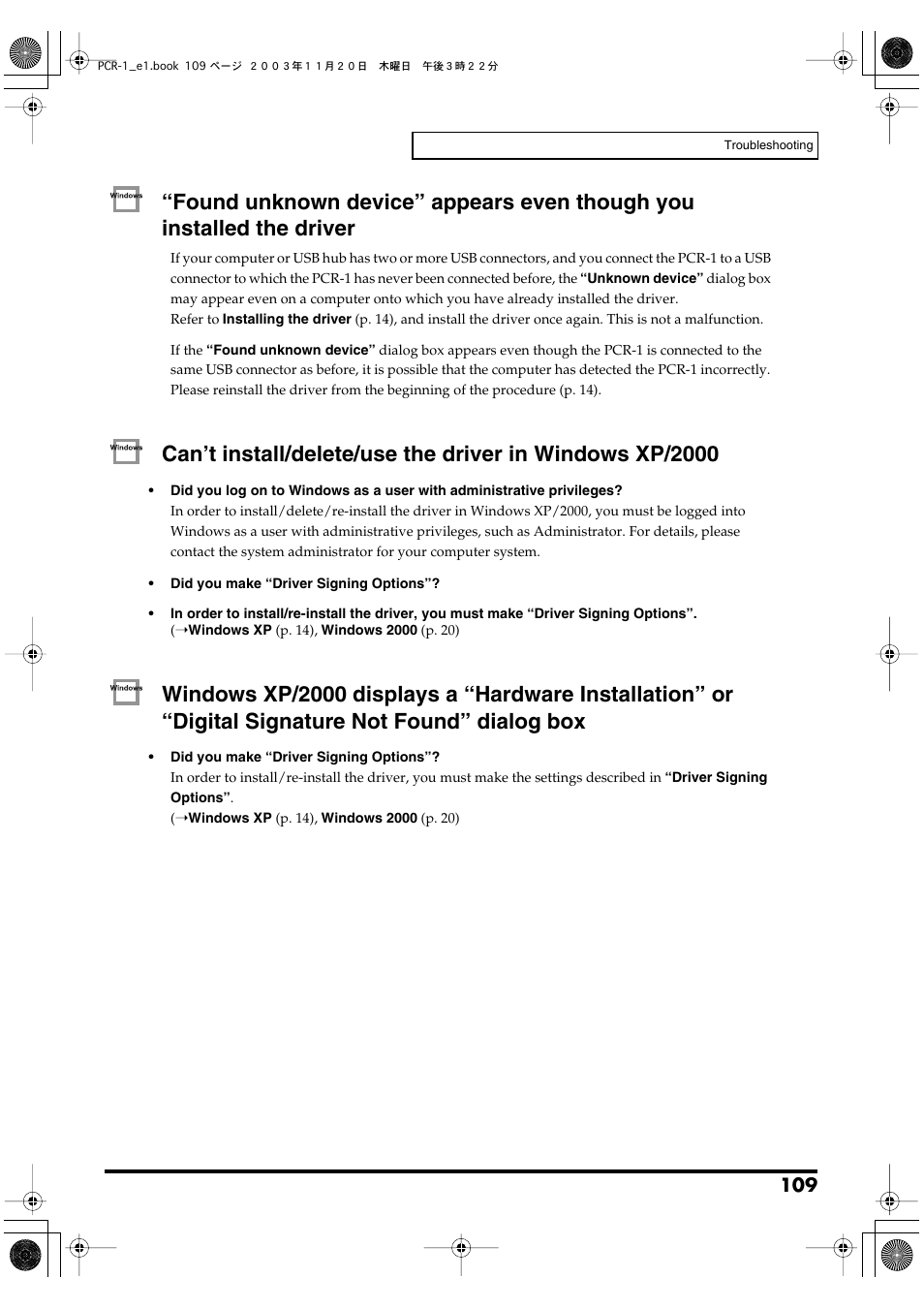 PCR-1_e1.book 109 ページ ２００３年１１月２０日 木曜日 午後３時２２分

Troubleshooting

Windows

“Found unknown device” appears even though you installed the driver

If your computer or USB hub has two or more USB connectors, and you connect the PCR-1 to a USB connector to which the PCR-1 has never been connected before, the “Unknown device” dialog box may appear even on a computer onto which you have already installed the driver.
Refer to Installing the driver (p. 14), and install the driver once again. This is not a malfunction.

If the “Found unknown device” dialog box appears even though the PCR-1 is connected to the same USB connector as before, it is possible that the computer has detected the PCR-1 incorrectly. Please reinstall the driver from the beginning of the procedure (p. 14).

Windows

Can’t install/delete/use the driver in Windows XP/2000

• Did you log on to Windows as a user with administrative privileges?
In order to install/delete/re-install the driver in Windows XP/2000, you must be logged into Windows as a user with administrative privileges, such as Administrator. For details, please contact the system administrator for your computer system.

• Did you make “Driver Signing Options”?

• In order to install/re-install the driver, you must make “Driver Signing Options”.
(→Windows XP (p. 14), Windows 2000 (p. 20)

Windows

Windows XP/2000 displays a “Hardware Installation” or “Digital Signature Not Found” dialog box

• Did you make “Driver Signing Options”?
In order to install/re-install the driver, you must make the settings described in “Driver Signing Options”.
(→Windows XP (p. 14), Windows 2000 (p. 20)

109